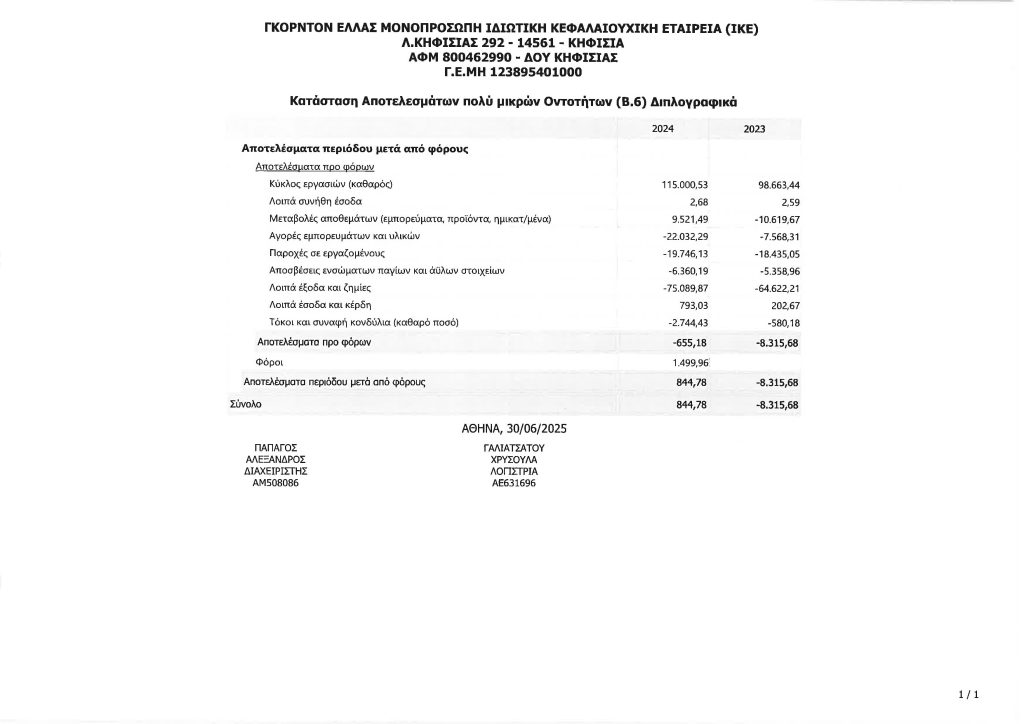 ΓΚΟΡΝΤΟΝ ΕΛΛΑΣ ΜΟΝΟΠΡΟΣΩΠΗ ΙΔΙΩΤΙΚΗ ΚΕΦΑΛΑΙΟΥΧΙΚΗ ΕΤΑΙΡΕΙΑ (ΙΚΕ)
Λ.ΚΗΦΙΣΙΑΣ 292 - 14561 - ΚΗΦΙΣΙΑ
ΑΦΜ 800462990 - ΔΟΥ ΚΗΦΙΣΙΑΣ
Γ.Ε.ΜΗ 123895401000

Κατάσταση Αποτελεσμάτων πολύ μικρών Οντοτήτων (Β.6) Διπλογραφικά

| | 2024 | 2023 |
|---|---|---|
| Αποτελέσματα περιόδου μετά από φόρους | | |
| Αποτελέσματα προ φόρων | | |
| Κύκλος εργασιών (καθαρός) | 115.000,53 | 98.663,44 |
| Λοιπά συνήθη έσοδα | 2,68 | 2,59 |
| Μεταβολές αποθεμάτων (εμπορεύματα, προϊόντα, ημικατ/μένα) | 9.521,49 | -10.619,67 |
| Αγορές εμπορευμάτων και υλικών | -22.032,29 | -7.568,31 |
| Παροχές σε εργαζομένους | -19.746,13 | -18.435,05 |
| Αποσβέσεις ενσώματων παγίων και άϋλων στοιχείων | -6.360,19 | -5.358,96 |
| Λοιπά έξοδα και ζημίες | -75.089,87 | -64.622,21 |
| Λοιπά έσοδα και κέρδη | 793,03 | 202,67 |
| Τόκοι και συναφή κονδύλια (καθαρό ποσό) | -2.744,43 | -580,18 |
| Αποτελέσματα προ φόρων | -655,18 | -8.315,68 |
| Φόροι | 1.499,96 | |
| Αποτελέσματα περιόδου μετά από φόρους | 844,78 | -8.315,68 |
| Σύνολο | 844,78 | -8.315,68 |

ΑΘΗΝΑ, 30/06/2025

ΠΑΠΑΓΟΣ
ΑΛΕΞΑΝΔΡΟΣ
ΔΙΑΧΕΙΡΙΣΤΗΣ
ΑΜ508086

ΓΑΛΙΑΤΣΑΤΟΥ
ΧΡΥΣΟΥΛΑ
ΛΟΓΙΣΤΡΙΑ
ΑΕ631696

1 / 1